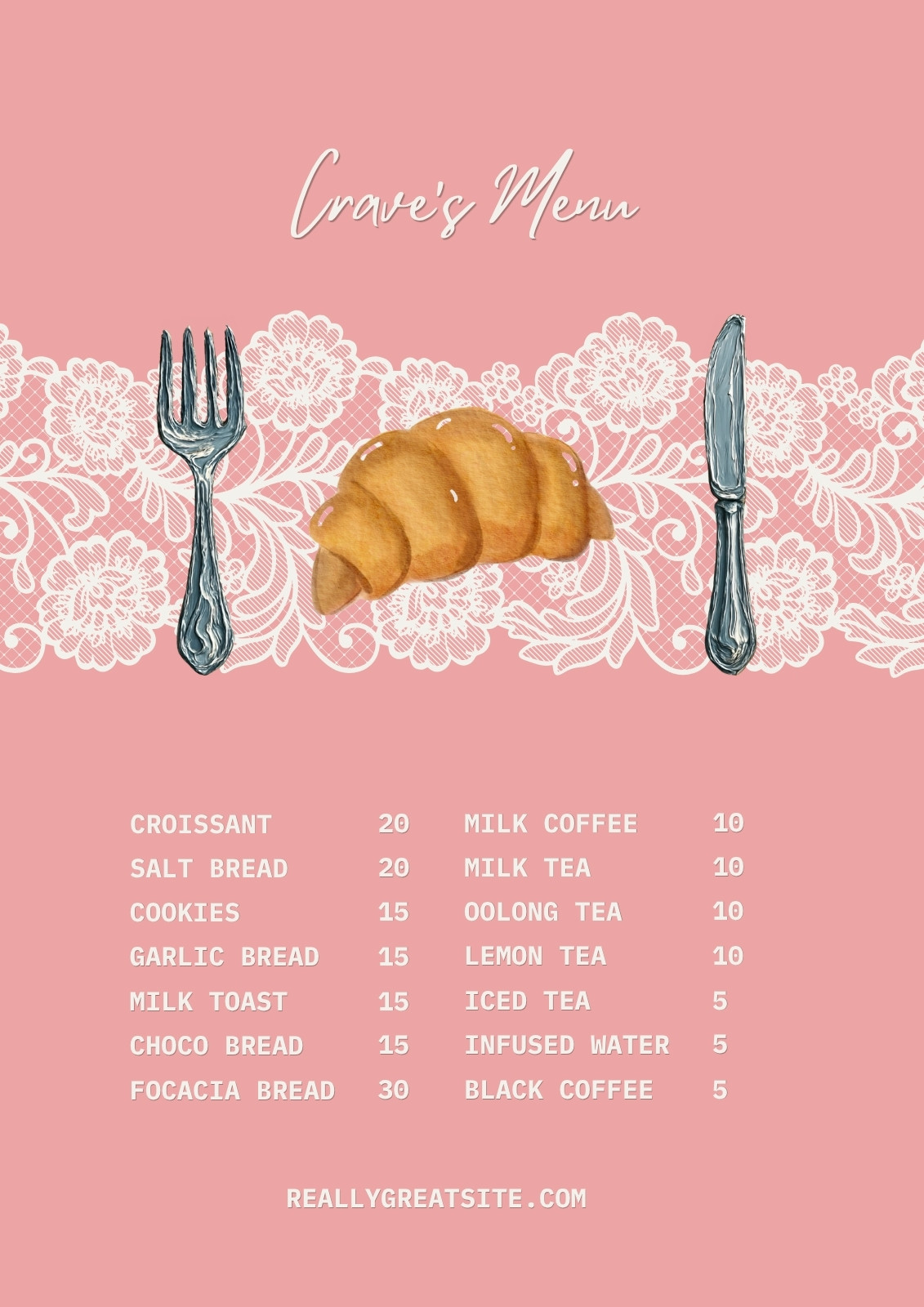 Crave's Menu

CROISSANT 20
SALT BREAD 20
COOKIES 15
GARLIC BREAD 15
MILK TOAST 15
CHOCO BREAD 15
FOCACIA BREAD 30

MILK COFFEE 10
MILK TEA 10
OOLONG TEA 10
LEMON TEA 10
ICED TEA 5
INFUSED WATER 5
BLACK COFFEE 5

REALLYGREATSITE.COM